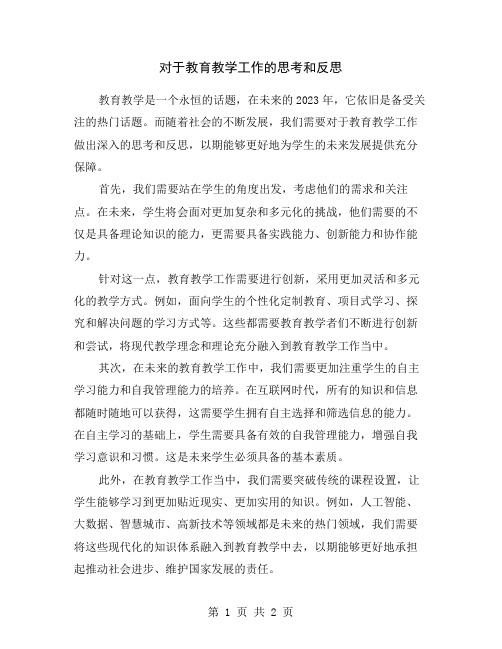 对于教育教学工作的思考和反思

教育教学是一个永恒的话题，在未来的2023年，它依旧是备受关注的热门话题。而随着社会的不断发展，我们需要对于教育教学工作做出深入的思考和反思，以期能够更好地为学生的未来发展提供充分保障。

首先，我们需要站在学生的角度出发，考虑他们的需求和关注点。在未来，学生将会面对更加复杂和多元化的挑战，他们需要的不仅是具备理论知识的能力，更需要具备实践能力、创新能力和协作能力。

针对这一点，教育教学工作需要进行创新，采用更加灵活和多元化的教学方式。例如，面向学生的个性化定制教育、项目式学习、探究和解决问题的学习方式等。这些都需要教育教学者们不断进行创新和尝试，将现代教学理念和理论充分融入到教育教学工作当中。

其次，在未来的教育教学工作中，我们需要更加注重学生的自主学习能力和自我管理能力的培养。在互联网时代，所有的知识和信息都随时随地可以获得，这需要学生拥有自主选择和筛选信息的能力。在自主学习的基础上，学生需要具备有效的自我管理能力，增强自我学习意识和习惯。这是未来学生必须具备的基本素质。

此外，在教育教学工作当中，我们需要突破传统的课程设置，让学生能够学习到更加贴近现实、更加实用的知识。例如，人工智能、大数据、智慧城市、高新技术等领域都是未来的热门领域，我们需要将这些现代化的知识体系融入到教育教学中去，以期能够更好地承担起推动社会进步、维护国家发展的责任。

第 1 页 共 2 页